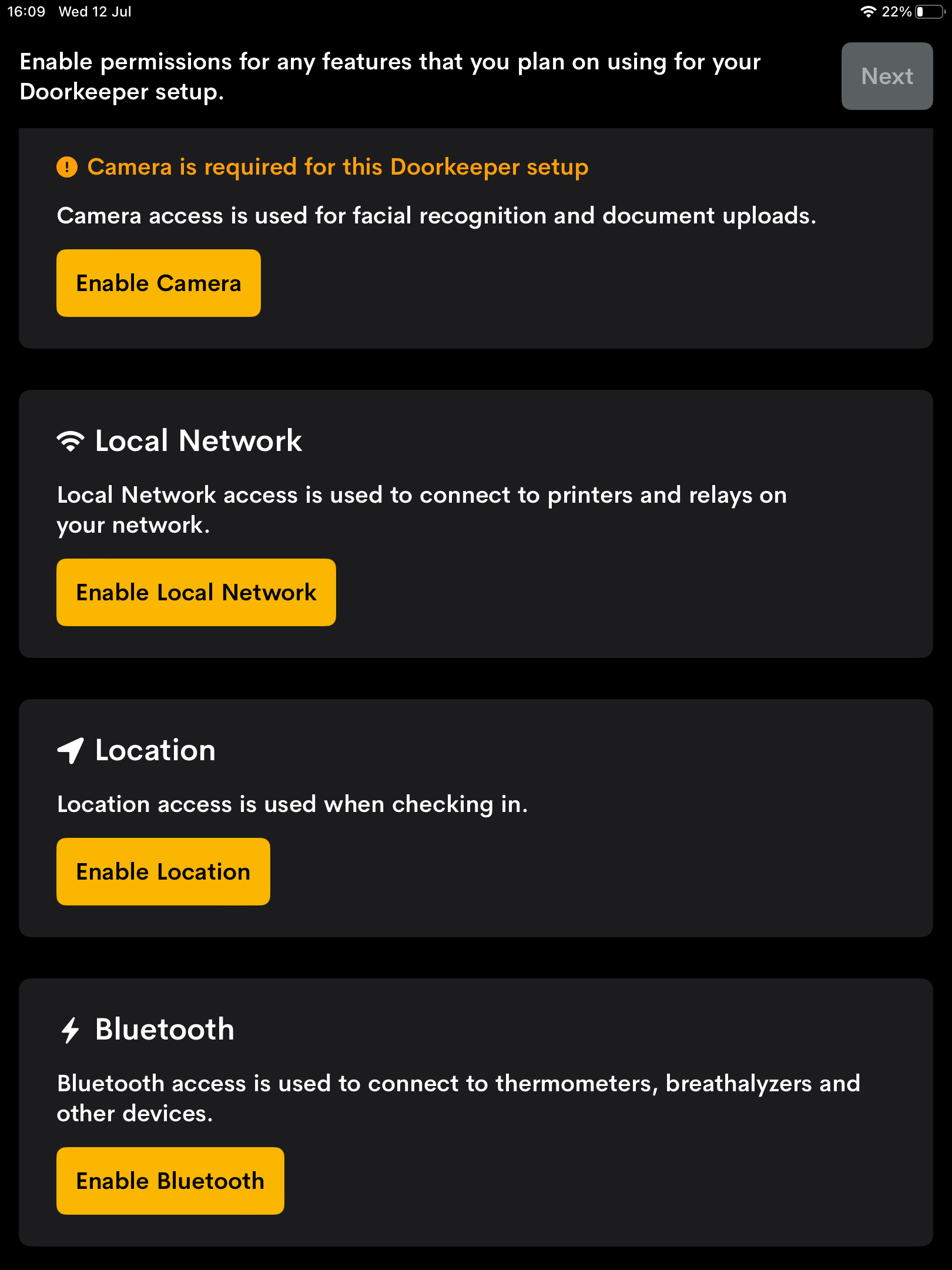 16:09 Wed 12 Jul

22%

Enable permissions for any features that you plan on using for your Doorkeeper setup.

Next

Camera is required for this Doorkeeper setup

Camera access is used for facial recognition and document uploads.

Enable Camera

Local Network

Local Network access is used to connect to printers and relays on your network.

Enable Local Network

Location

Location access is used when checking in.

Enable Location

Bluetooth

Bluetooth access is used to connect to thermometers, breathalyzers and other devices.

Enable Bluetooth